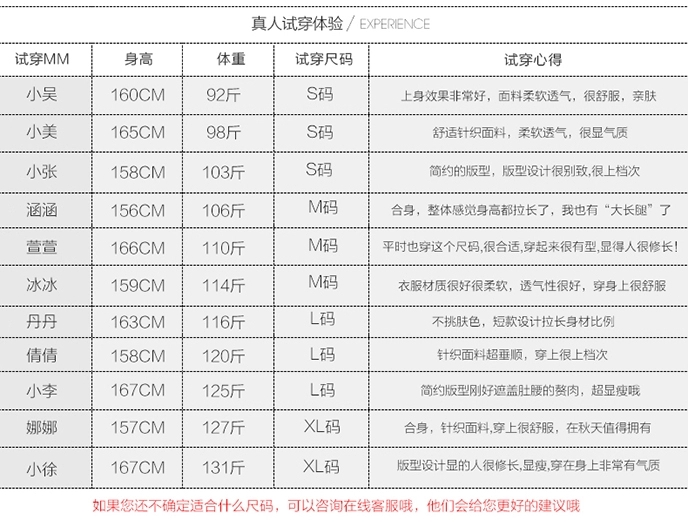 真人试穿体验 / EXPERIENCE

| 试穿MM | 身高 | 体重 | 试穿尺码 | 试穿心得 |
|---|---|---|---|---|
| 小吴 | 160CM | 92斤 | S码 | 上身效果非常好，面料柔软透气，很舒服，亲肤 |
| 小美 | 165CM | 98斤 | S码 | 舒适针织面料，柔软透气，很显气质 |
| 小张 | 158CM | 103斤 | S码 | 简约的版型，版型设计很别致,很上档次 |
| 涵涵 | 156CM | 106斤 | M码 | 合身，整体感觉身高都拉长了，我也有“大长腿”了 |
| 萱萱 | 166CM | 110斤 | M码 | 平时也穿这个尺码,很合适,穿起来很有型,显得人很修长! |
| 冰冰 | 159CM | 114斤 | M码 | 衣服材质很好很柔软，透气性很好，穿身上很舒服 |
| 丹丹 | 163CM | 116斤 | L码 | 不挑肤色，短款设计拉长身材比例 |
| 倩倩 | 158CM | 120斤 | L码 | 针织面料超垂顺，穿上很上档次 |
| 小李 | 167CM | 125斤 | L码 | 简约版型刚好遮盖肚腰的赘肉，超显瘦哦 |
| 娜娜 | 157CM | 127斤 | XL码 | 合身，针织面料,穿上很舒服，在秋天值得拥有 |
| 小徐 | 167CM | 131斤 | XL码 | 版型设计显的人很修长,显瘦,穿在身上非常有气质 |

如果您还不确定适合什么尺码，可以咨询在线客服哦，他们会给您更好的建议哦